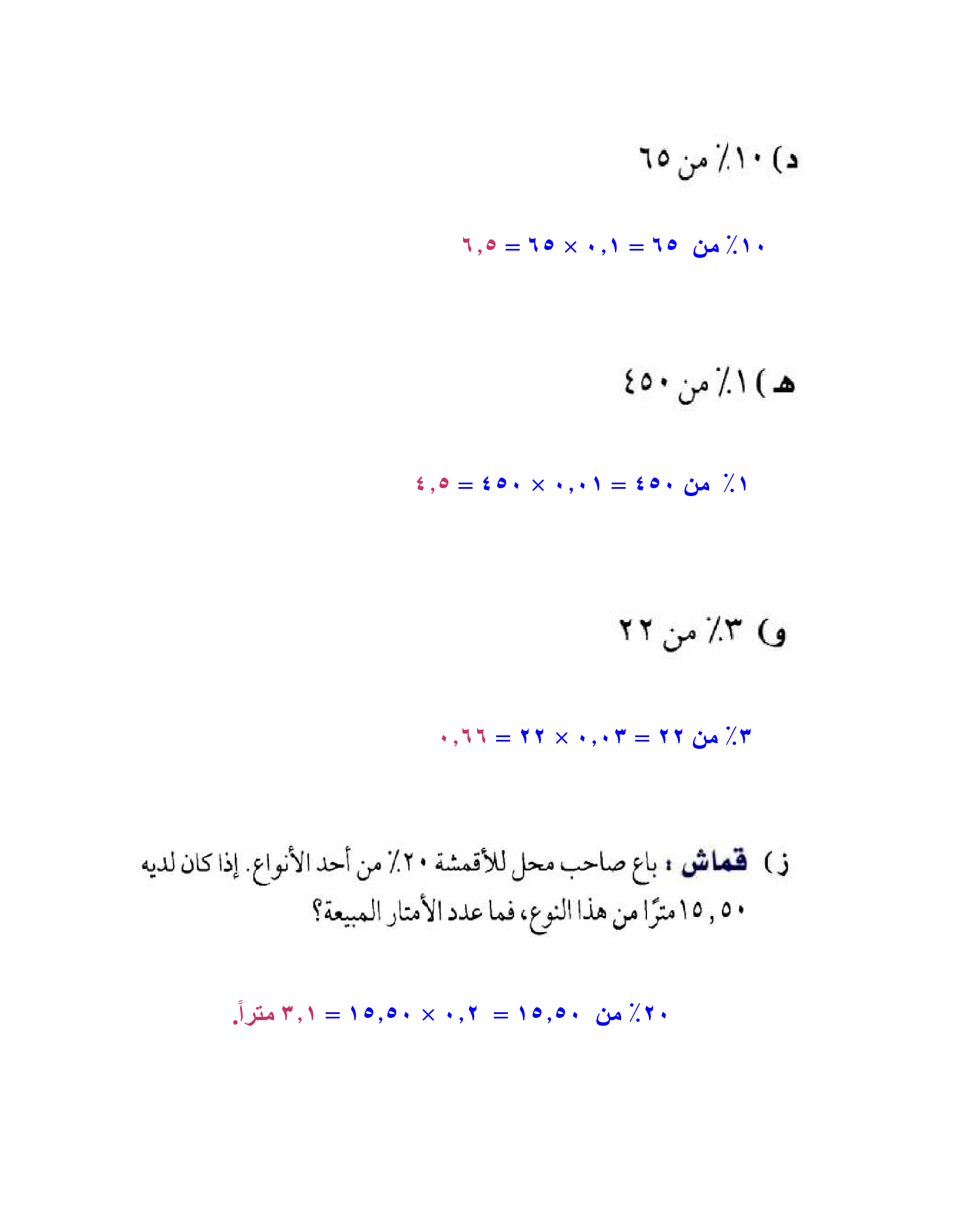 د) ١٠٪ من ٦٥

١٠٪ من ٦٥ = ٠,١ × ٦٥ = ٦,٥

هـ) ١٪ من ٤٥٠

١٪ من ٤٥٠ = ٠,٠١ × ٤٥٠ = ٤,٥

و) ٣٪ من ٢٢

٣٪ من ٢٢ = ٠,٠٣ × ٢٢ = ٠,٦٦

ز) قماش : باع صاحب محل للأقمشة ٢٠٪ من أحد الأنواع. إذا كان لديه ١٥,٥٠ مترًا من هذا النوع، فما عدد الأمتار المبيعة؟

٢٠٪ من ١٥,٥٠ = ٠,٢ × ١٥,٥٠ = ٣,١ متراً.